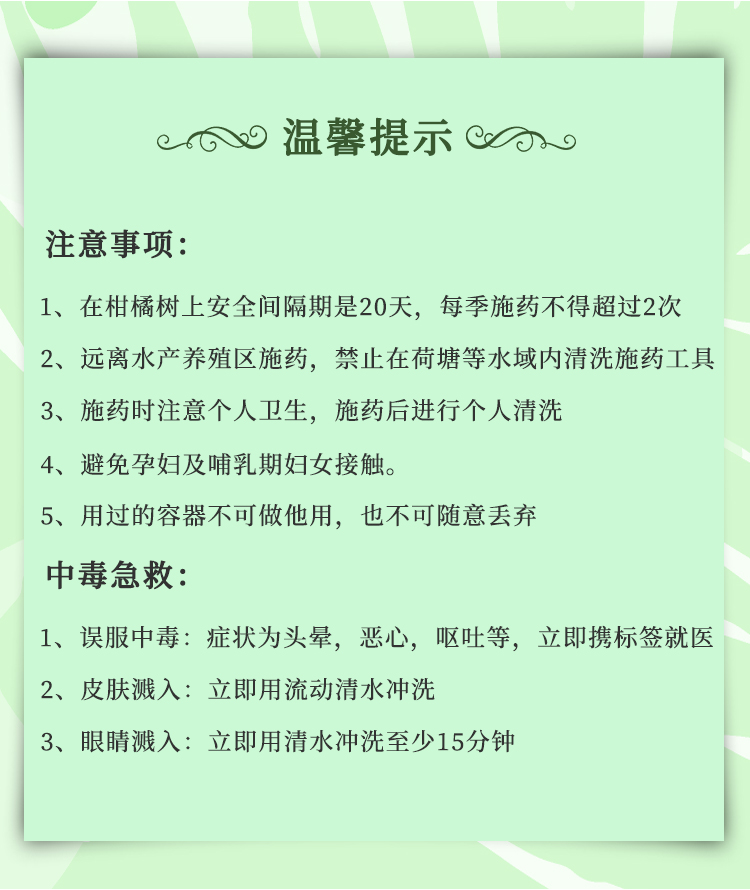 温馨提示

注意事项:

1、在柑橘树上安全间隔期是20天，每季施药不得超过2次

2、远离水产养殖区施药，禁止在荷塘等水域内清洗施药工具

3、施药时注意个人卫生，施药后进行个人清洗

4、避免孕妇及哺乳期妇女接触。

5、用过的容器不可做他用，也不可随意丢弃

中毒急救:

1、误服中毒：症状为头晕，恶心，呕吐等，立即携标签就医

2、皮肤溅入：立即用流动清水冲洗

3、眼睛溅入：立即用清水冲洗至少15分钟